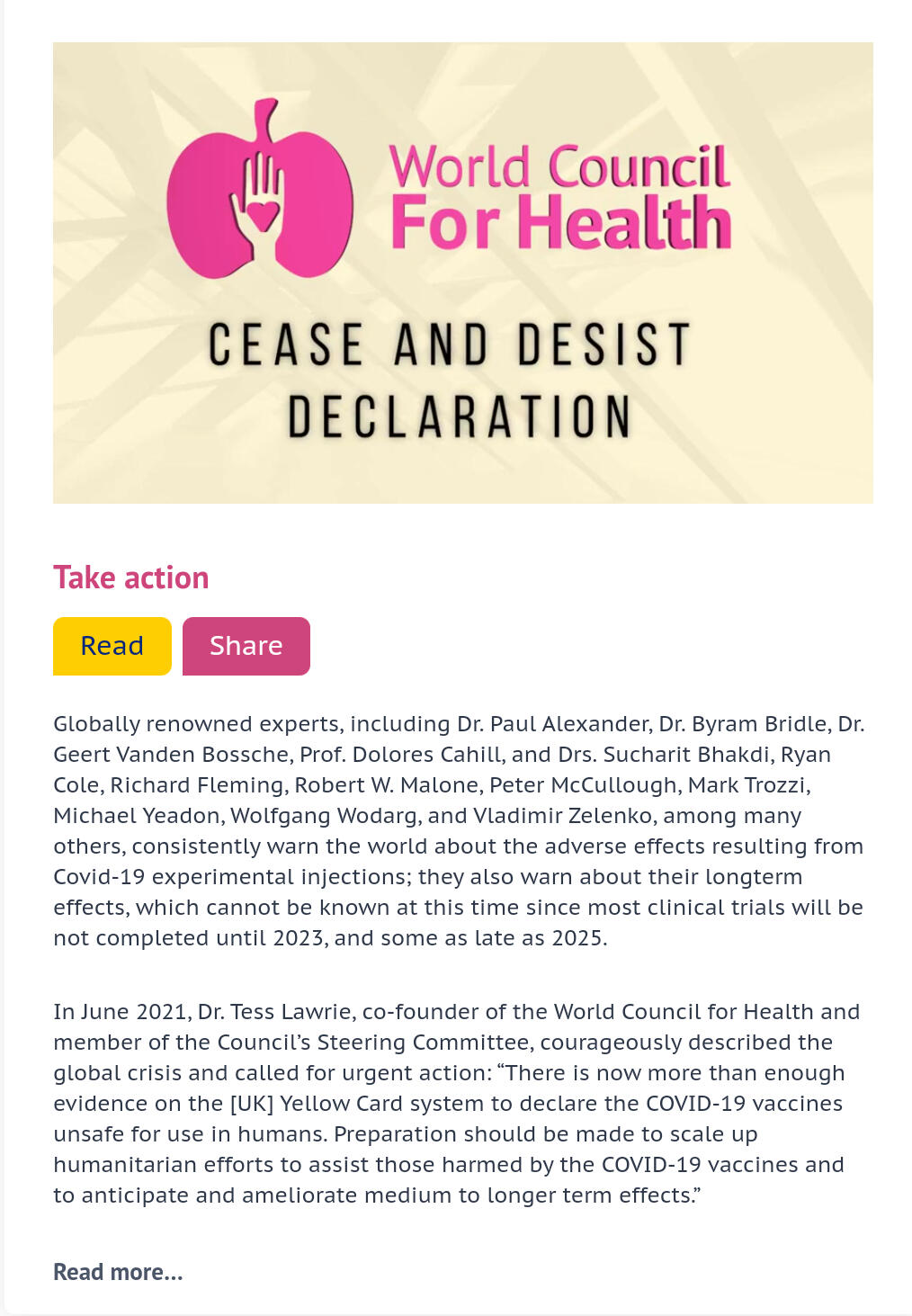 World Council
For Health

CEASE AND DESIST
DECLARATION

Take action

Read Share

Globally renowned experts, including Dr. Paul Alexander, Dr. Byram Bridle, Dr. Geert Vanden Bossche, Prof. Dolores Cahill, and Drs. Sucharit Bhakdi, Ryan Cole, Richard Fleming, Robert W. Malone, Peter McCullough, Mark Trozzi, Michael Yeadon, Wolfgang Wodarg, and Vladimir Zelenko, among many others, consistently warn the world about the adverse effects resulting from Covid-19 experimental injections; they also warn about their longterm effects, which cannot be known at this time since most clinical trials will be not completed until 2023, and some as late as 2025.

In June 2021, Dr. Tess Lawrie, co-founder of the World Council for Health and member of the Council's Steering Committee, courageously described the global crisis and called for urgent action: "There is now more than enough evidence on the [UK] Yellow Card system to declare the COVID-19 vaccines unsafe for use in humans. Preparation should be made to scale up humanitarian efforts to assist those harmed by the COVID-19 vaccines and to anticipate and ameliorate medium to longer term effects."

Read more...